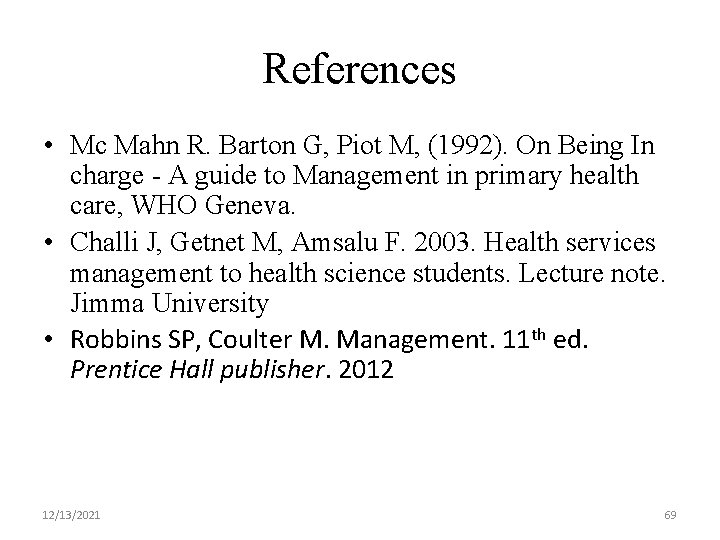 References

• Mc Mahn R. Barton G, Piot M, (1992). On Being In charge - A guide to Management in primary health care, WHO Geneva.

• Challi J, Getnet M, Amsalu F. 2003. Health services management to health science students. Lecture note. Jimma University

• Robbins SP, Coulter M. Management. 11$^{th}$ ed. Prentice Hall publisher. 2012

12/13/2021

69